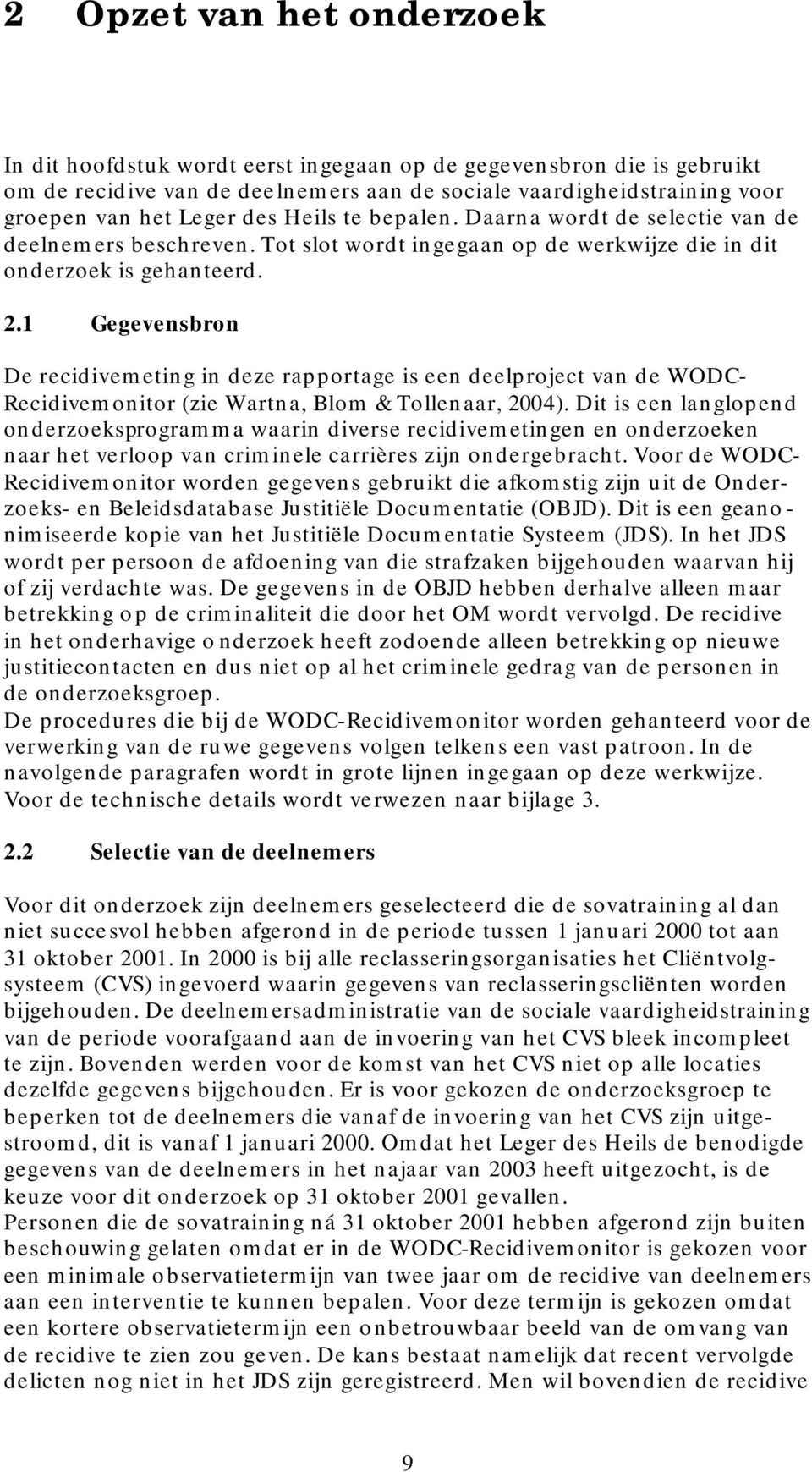 2 Opzet van het onderzoek

In dit hoofdstuk wordt eerst ingegaan op de gegevensbron die is gebruikt om de recidive van de deelnemers aan de sociale vaardigheidstraining voor groepen van het Leger des Heils te bepalen. Daarna wordt de selectie van de deelnemers beschreven. Tot slot wordt ingegaan op de werkwijze die in dit onderzoek is gehanteerd.

2.1 Gegevensbron

De recidivemeting in deze rapportage is een deelproject van de WODC-Recidivemonitor (zie Wartna, Blom & Tollenaar, 2004). Dit is een langlopend onderzoeksprogramma waarin diverse recidivemetingen en onderzoeken naar het verloop van criminele carrières zijn ondergebracht. Voor de WODC-Recidivemonitor worden gegevens gebruikt die afkomstig zijn uit de Onderzoeks- en Beleidsdatabase Justitiële Documentatie (OBJD). Dit is een geanonimiseerde kopie van het Justitiële Documentatie Systeem (JDS). In het JDS wordt per persoon de afdoening van die strafzaken bijgehouden waarvan hij of zij verdachte was. De gegevens in de OBJD hebben derhalve alleen maar betrekking op de criminaliteit die door het OM wordt vervolgd. De recidive in het onderhavige onderzoek heeft zodoende alleen betrekking op nieuwe justitiecontacten en dus niet op al het criminele gedrag van de personen in de onderzoeksgroep.
De procedures die bij de WODC-Recidivemonitor worden gehanteerd voor de verwerking van de ruwe gegevens volgen telkens een vast patroon. In de navolgende paragrafen wordt in grote lijnen ingegaan op deze werkwijze. Voor de technische details wordt verwezen naar bijlage 3.

2.2 Selectie van de deelnemers

Voor dit onderzoek zijn deelnemers geselecteerd die de sovatraining al dan niet succesvol hebben afgerond in de periode tussen 1 januari 2000 tot aan 31 oktober 2001. In 2000 is bij alle reclasseringsorganisaties het Cliëntvolgsysteem (CVS) ingevoerd waarin gegevens van reclasseringscliënten worden bijgehouden. De deelnemersadministratie van de sociale vaardigheidstraining van de periode voorafgaand aan de invoering van het CVS bleek incompleet te zijn. Bovenden werden voor de komst van het CVS niet op alle locaties dezelfde gegevens bijgehouden. Er is voor gekozen de onderzoeksgroep te beperken tot de deelnemers die vanaf de invoering van het CVS zijn uitgestroomd, dit is vanaf 1 januari 2000. Omdat het Leger des Heils de benodigde gegevens van de deelnemers in het najaar van 2003 heeft uitgezocht, is de keuze voor dit onderzoek op 31 oktober 2001 gevallen.
Personen die de sovatraining ná 31 oktober 2001 hebben afgerond zijn buiten beschouwing gelaten omdat er in de WODC-Recidivemonitor is gekozen voor een minimale observatietermijn van twee jaar om de recidive van deelnemers aan een interventie te kunnen bepalen. Voor deze termijn is gekozen omdat een kortere observatietermijn een onbetrouwbaar beeld van de omvang van de recidive te zien zou geven. De kans bestaat namelijk dat recent vervolgde delicten nog niet in het JDS zijn geregistreerd. Men wil bovendien de recidive

9